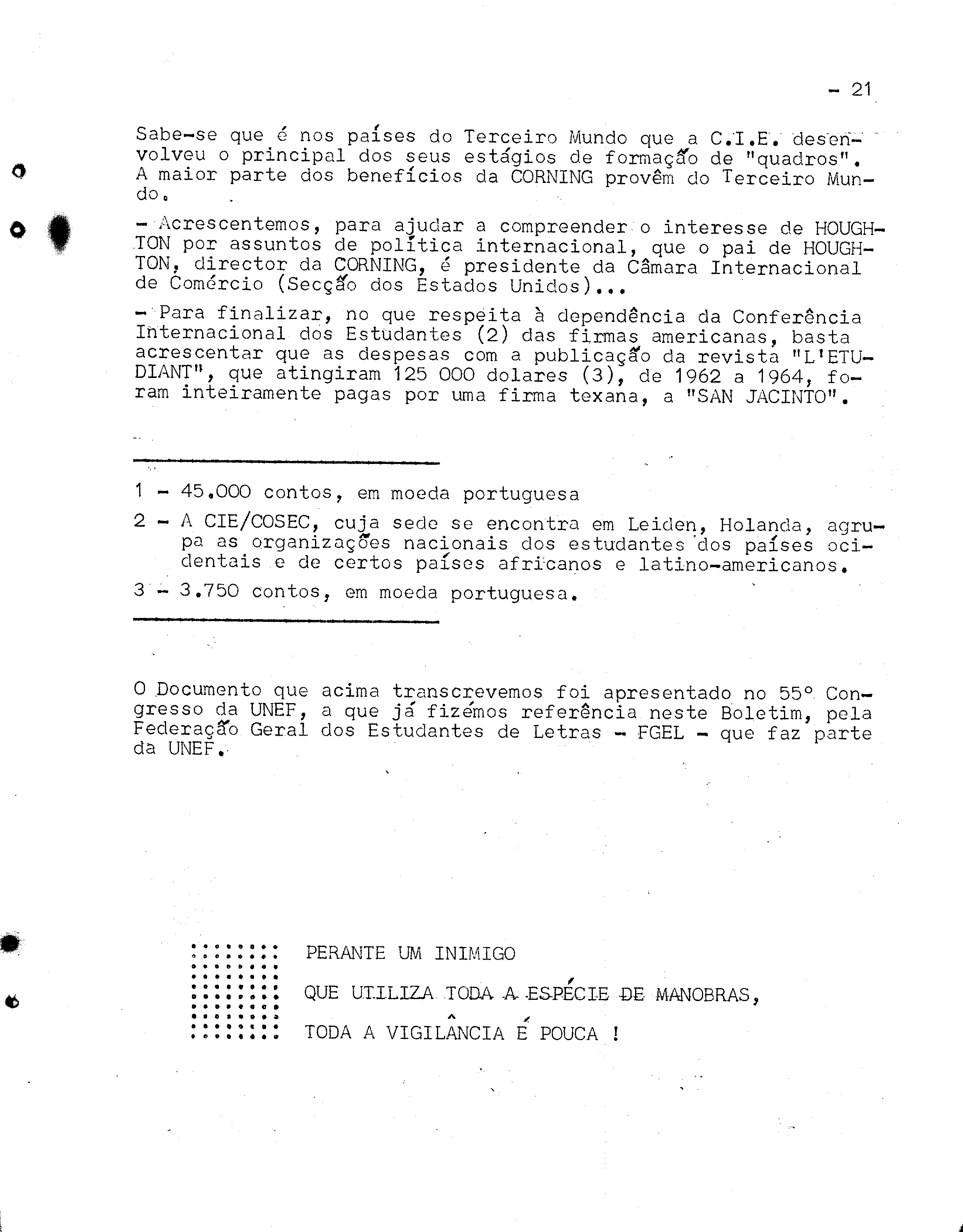 - 21

Sabe-se que é nos países do Terceiro Mundo que a C.I.E. desenvolveu o principal dos seus estágios de formação de "quadros". A maior parte dos benefícios da CORNING provêm do Terceiro Mundo.

- Acrescentemos, para ajudar a compreender o interesse de HOUGHTON por assuntos de política internacional, que o pai de HOUGHTON, director da CORNING, é presidente da Câmara Internacional de Comércio (Secção dos Estados Unidos)...

- Para finalizar, no que respeita à dependência da Conferência Internacional dos Estudantes (2) das firmas americanas, basta acrescentar que as despesas com a publicação da revista "L'ETUDIANT", que atingiram 125 000 dolares (3), de 1962 a 1964, foram inteiramente pagas por uma firma texana, a "SAN JACINTO".

1 - 45.000 contos, em moeda portuguesa

2 - A CIE/COSEC, cuja sede se encontra em Leiden, Holanda, agrupa as organizações nacionais dos estudantes dos países ocidentais e de certos países africanos e latino-americanos.

3 - 3.750 contos, em moeda portuguesa.

O Documento que acima transcrevemos foi apresentado no 55º Congresso da UNEF, a que já fizémos referência neste Boletim, pela Federação Geral dos Estudantes de Letras - FGEL - que faz parte da UNEF.

PERANTE UM INIMIGO

QUE UTILIZA TODA A ESPÉCIE DE MANOBRAS,

TODA A VIGILÂNCIA É POUCA !